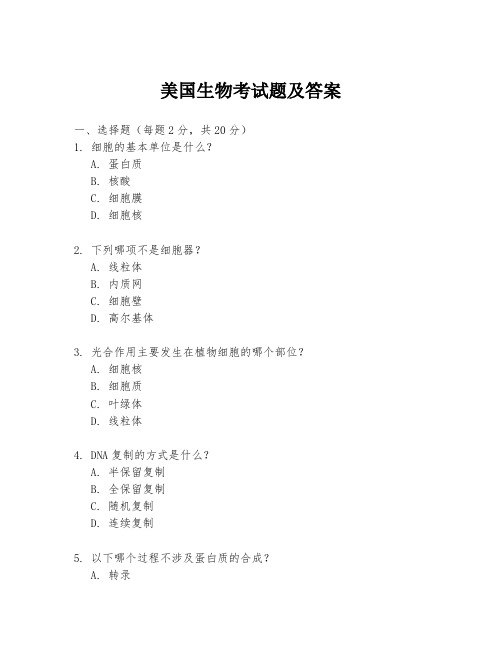 美国生物考试题及答案

一、选择题（每题 2 分，共 20 分）

1. 细胞的基本单位是什么？
A. 蛋白质
B. 核酸
C. 细胞膜
D. 细胞核

2. 下列哪项不是细胞器？
A. 线粒体
B. 内质网
C. 细胞壁
D. 高尔基体

3. 光合作用主要发生在植物细胞的哪个部位？
A. 细胞核
B. 细胞质
C. 叶绿体
D. 线粒体

4. DNA 复制的方式是什么？
A. 半保留复制
B. 全保留复制
C. 随机复制
D. 连续复制

5. 以下哪个过程不涉及蛋白质的合成？
A. 转录